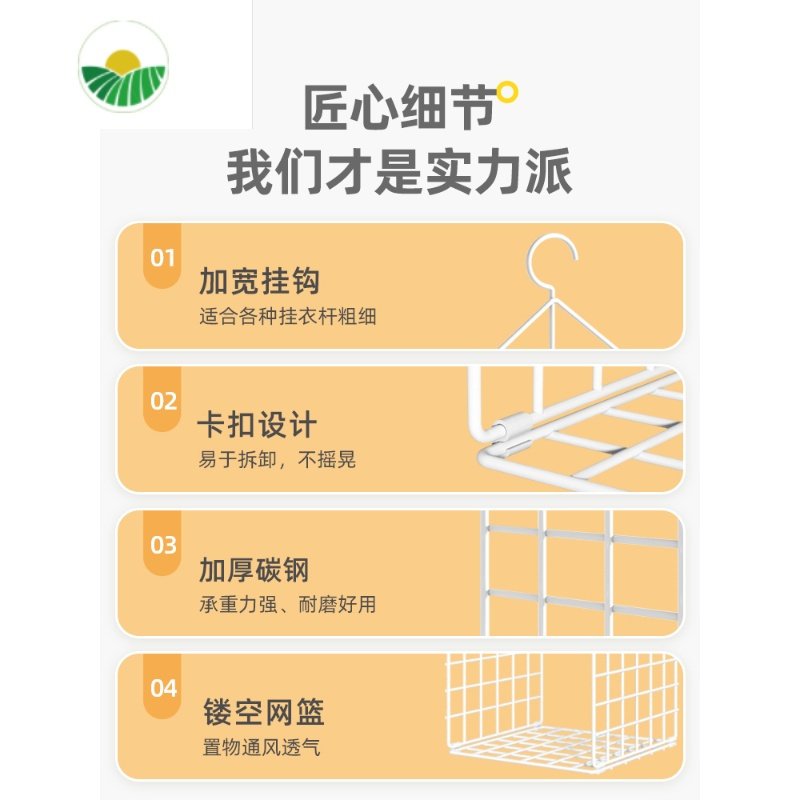 匠心细节
我们才是实力派

01
加宽挂钩
适合各种挂衣杆粗细

02
卡扣设计
易于拆卸，不摇晃

03
加厚碳钢
承重力强、耐磨好用

04
镂空网篮
置物通风透气